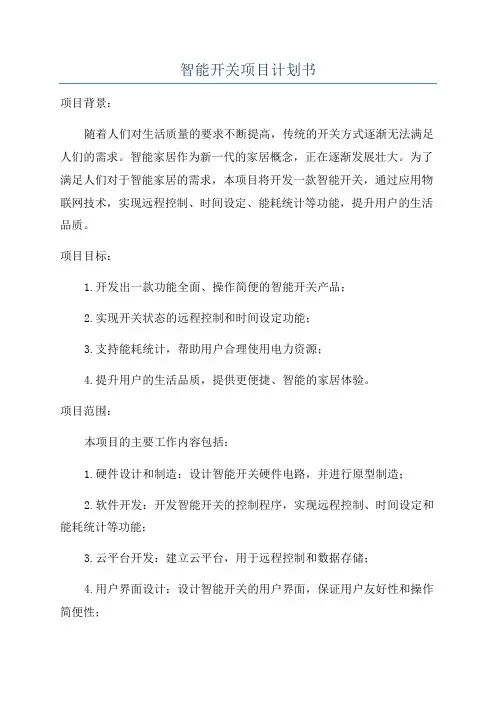 智能开关项目计划书

项目背景：

随着人们对生活质量的要求不断提高，传统的开关方式逐渐无法满足人们的需求。智能家居作为新一代的家居概念，正在逐渐发展壮大。为了满足人们对于智能家居的需求，本项目将开发一款智能开关，通过应用物联网技术，实现远程控制、时间设定、能耗统计等功能，提升用户的生活品质。

项目目标：

1.开发出一款功能全面、操作简便的智能开关产品；

2.实现开关状态的远程控制和时间设定功能；

3.支持能耗统计，帮助用户合理使用电力资源；

4.提升用户的生活品质，提供更便捷、智能的家居体验。

项目范围：

本项目的主要工作内容包括：

1.硬件设计和制造：设计智能开关硬件电路，并进行原型制造；

2.软件开发：开发智能开关的控制程序，实现远程控制、时间设定和能耗统计等功能；

3.云平台开发：建立云平台，用于远程控制和数据存储；

4.用户界面设计：设计智能开关的用户界面，保证用户友好性和操作简便性；